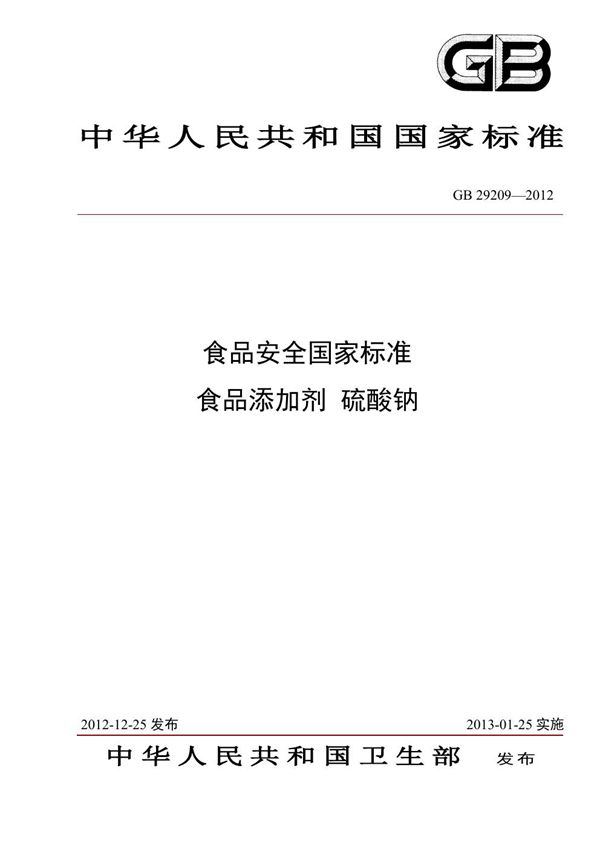 GB

中华人民共和国国家标准

GB 29209—2012

食品安全国家标准
食品添加剂 硫酸钠

2012-12-25 发布

2013-01-25 实施

中华人民共和国卫生部 发布